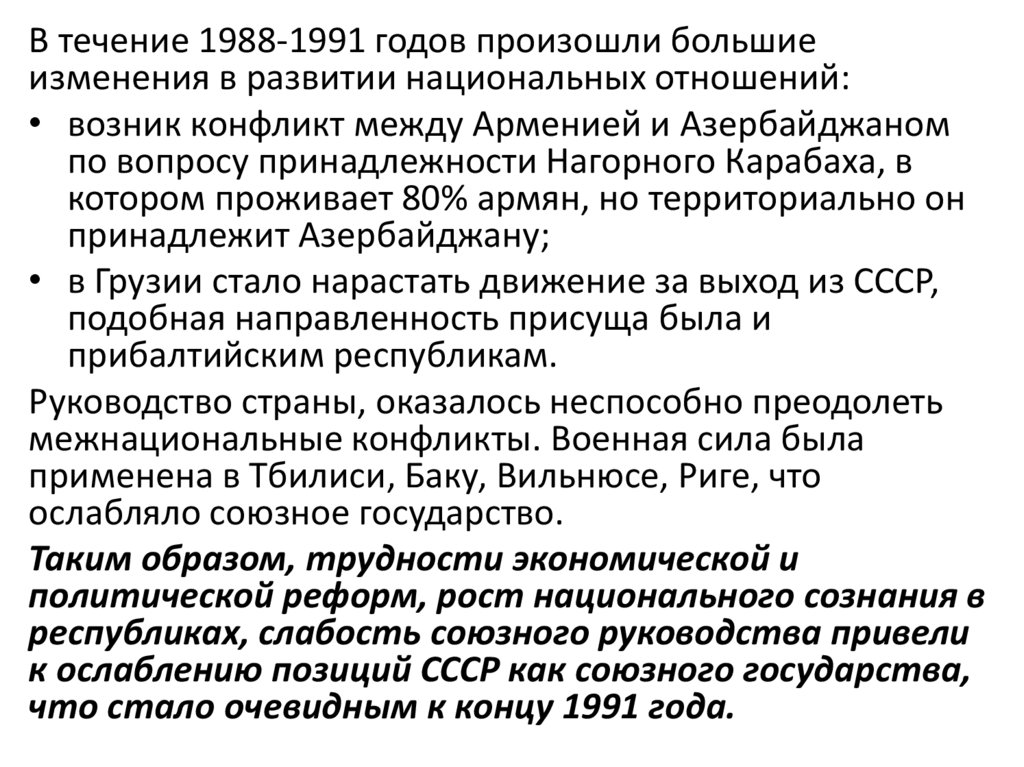 В течение 1988-1991 годов произошли большие изменения в развитии национальных отношений:

• возник конфликт между Арменией и Азербайджаном по вопросу принадлежности Нагорного Карабаха, в котором проживает 80% армян, но территориально он принадлежит Азербайджану;

• в Грузии стало нарастать движение за выход из СССР, подобная направленность присуща была и прибалтийским республикам.

Руководство страны, оказалось неспособно преодолеть межнациональные конфликты. Военная сила была применена в Тбилиси, Баку, Вильнюсе, Риге, что ослабляло союзное государство.

Таким образом, трудности экономической и политической реформ, рост национального сознания в республиках, слабость союзного руководства привели к ослаблению позиций СССР как союзного государства, что стало очевидным к концу 1991 года.